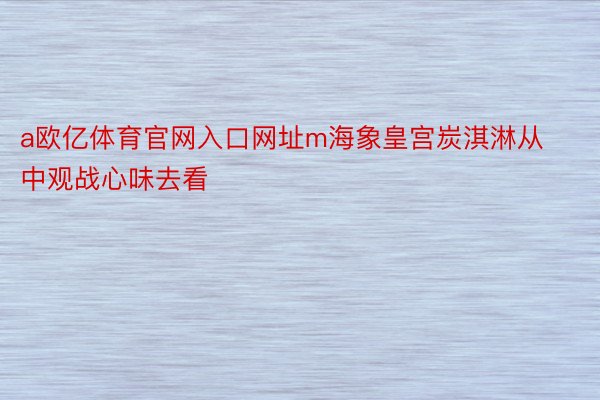 a欧亿体育官网入口网址m海象皇宫炭淇淋从中观战心味去看